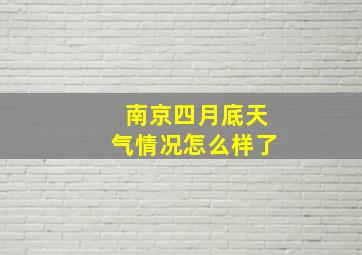 南京四月底天气情况怎么样了